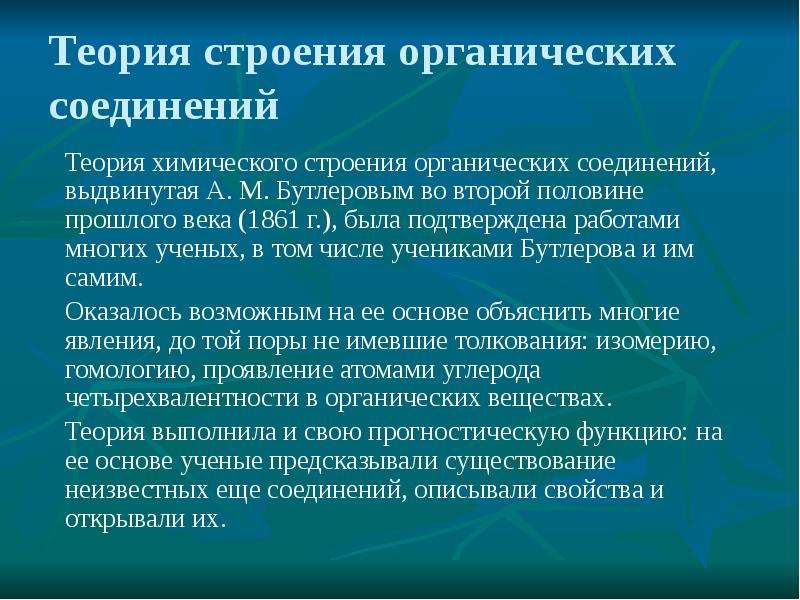 Теория строения органических соединений

Теория химического строения органических соединений, выдвинутая А. М. Бутлеровым во второй половине прошлого века (1861 г.), была подтверждена работами многих ученых, в том числе учениками Бутлерова и им самим.

Оказалось возможным на ее основе объяснить многие явления, до той поры не имевшие толкования: изомерию, гомологию, проявление атомами углерода четырехвалентности в органических веществах.

Теория выполнила и свою прогностическую функцию: на ее основе ученые предсказывали существование неизвестных еще соединений, описывали свойства и открывали их.